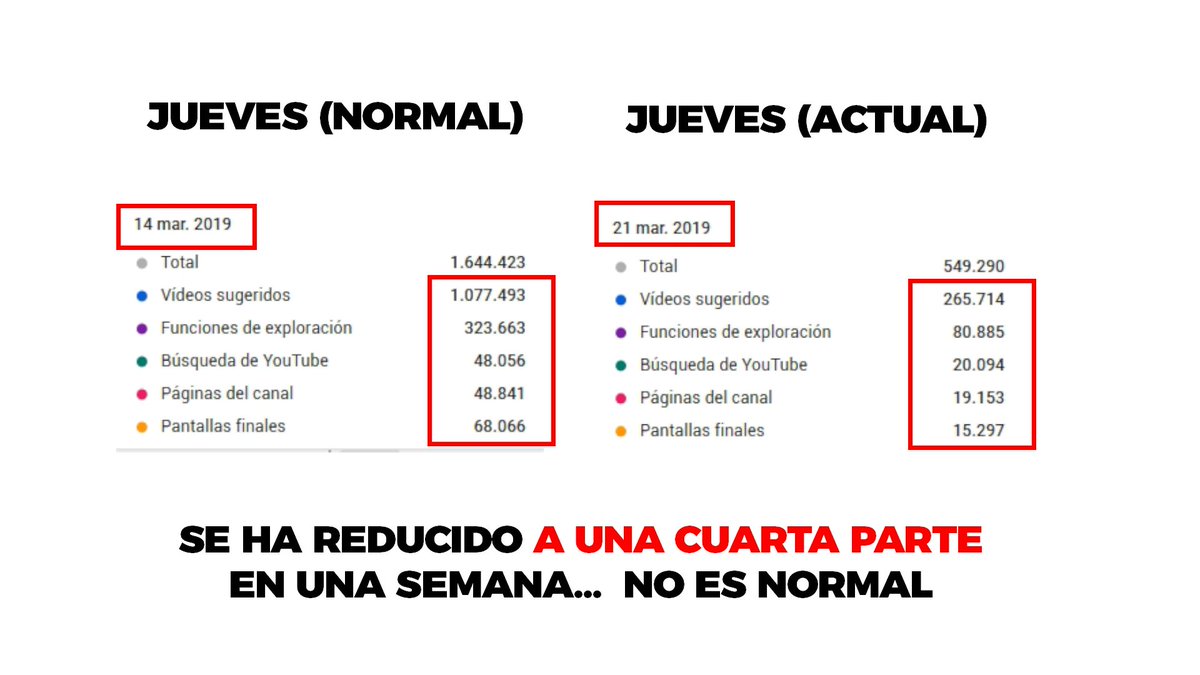 JUEVES (NORMAL)

14 mar. 2019

| | |
|---|---|
| Total | 1.644.423 |
| Vídeos sugeridos | 1.077.493 |
| Funciones de exploración | 323.663 |
| Búsqueda de YouTube | 48.056 |
| Páginas del canal | 48.841 |
| Pantallas finales | 68.066 |

JUEVES (ACTUAL)

21 mar. 2019

| | |
|---|---|
| Total | 549.290 |
| Vídeos sugeridos | 265.714 |
| Funciones de exploración | 80.885 |
| Búsqueda de YouTube | 20.094 |
| Páginas del canal | 19.153 |
| Pantallas finales | 15.297 |

SE HA REDUCIDO A UNA CUARTA PARTE EN UNA SEMANA... NO ES NORMAL